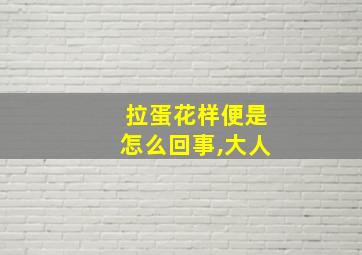 拉蛋花样便是怎么回事,大人